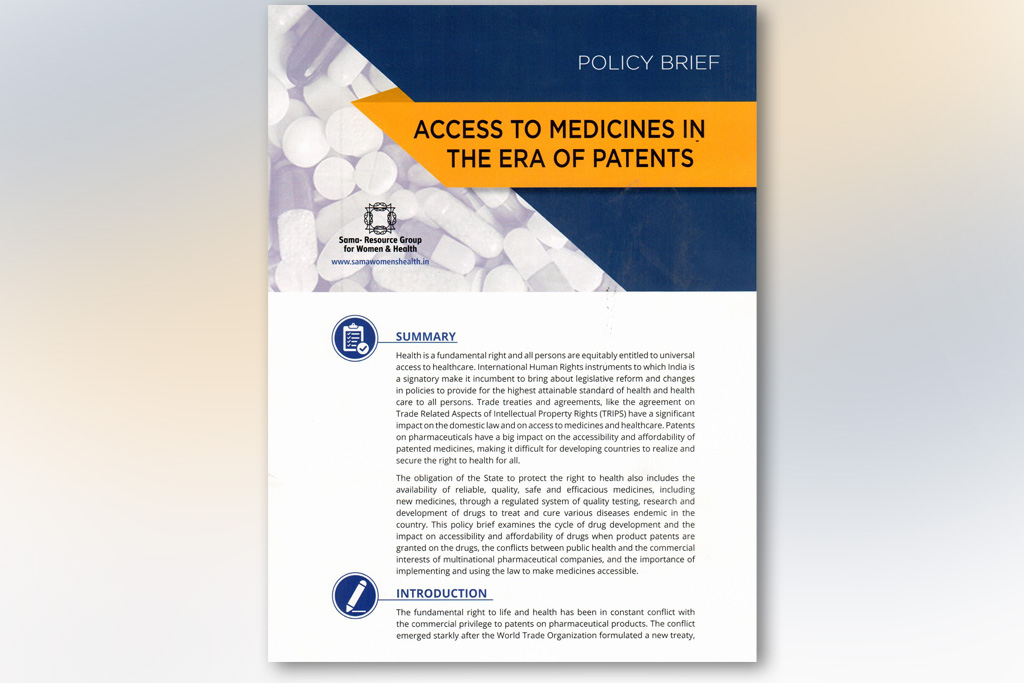 POLICY BRIEF

ACCESS TO MEDICINES IN THE ERA OF PATENTS

Sama- Resource Group for Women & Health
www.samawomenshealth.in

SUMMARY

Health is a fundamental right and all persons are equitably entitled to universal access to healthcare. International Human Rights instruments to which India is a signatory make it incumbent to bring about legislative reform and changes in policies to provide for the highest attainable standard of health and health care to all persons. Trade treaties and agreements, like the agreement on Trade Related Aspects of Intellectual Property Rights (TRIPS) have a significant impact on the domestic law and on access to medicines and healthcare. Patents on pharmaceuticals have a big impact on the accessibility and affordability of patented medicines, making it difficult for developing countries to realize and secure the right to health for all.

The obligation of the State to protect the right to health also includes the availability of reliable, quality, safe and efficacious medicines, including new medicines, through a regulated system of quality testing, research and development of drugs to treat and cure various diseases endemic in the country. This policy brief examines the cycle of drug development and the impact on accessibility and affordability of drugs when product patents are granted on the drugs, the conflicts between public health and the commercial interests of multinational pharmaceutical companies, and the importance of implementing and using the law to make medicines accessible.

INTRODUCTION

The fundamental right to life and health has been in constant conflict with the commercial privilege to patents on pharmaceutical products. The conflict emerged starkly after the World Trade Organization formulated a new treaty,